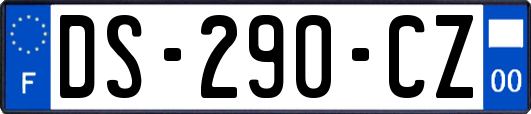 F

DS-290-CZ

00